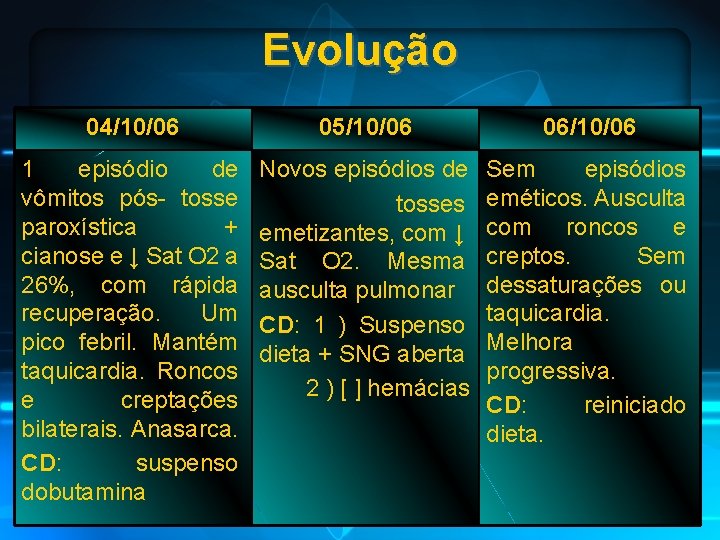 Evolução

| 04/10/06 | 05/10/06 | 06/10/06 |
|---|---|---|
| 1 episódio de vômitos pós- tosse paroxística + cianose e ↓ Sat O2 a 26%, com rápida recuperação. Um pico febril. Mantém taquicardia. Roncos e creptações bilaterais. Anasarca. CD: suspenso dobutamina | Novos episódios de tosses emetizantes, com ↓ Sat O2. Mesma ausculta pulmonar CD: 1 ) Suspenso dieta + SNG aberta 2 ) [ ] hemácias | Sem episódios eméticos. Ausculta com roncos e creptos. Sem dessaturações ou taquicardia. Melhora progressiva. CD: reiniciado dieta. |